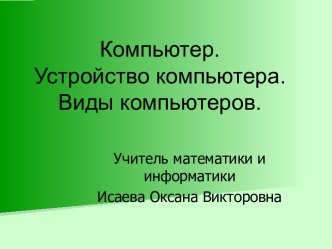 Компьютер.
Устройство компьютера.
Виды компьютеров.

Учитель математики и информатики
Исаева Оксана Викторовна